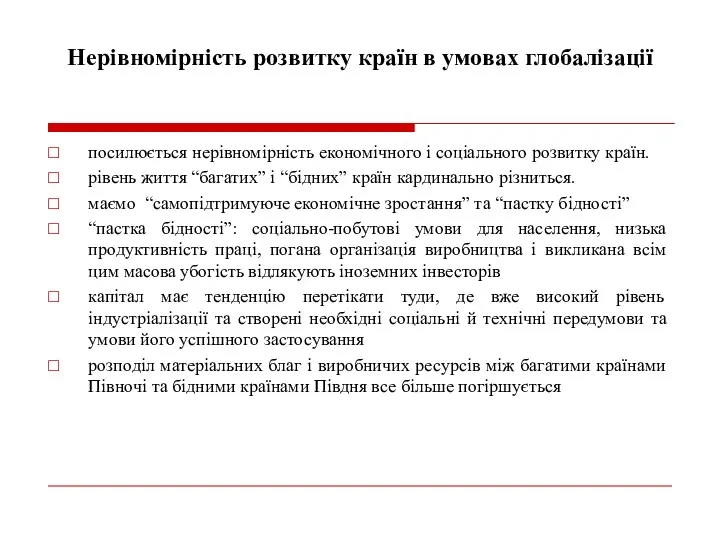 Нерівномірність розвитку країн в умовах глобалізації

□ посилюється нерівномірність економічного і соціального розвитку країн.

□ рівень життя “багатих” і “бідних” країн кардинально різниться.

□ маємо “самопідтримуюче економічне зростання” та “пастку бідності”

□ “пастка бідності”: соціально-побутові умови для населення, низька продуктивність праці, погана організація виробництва і викликана всім цим масова убогість відлякують іноземних інвесторів

□ капітал має тенденцію перетікати туди, де вже високий рівень індустріалізації та створені необхідні соціальні й технічні передумови та умови його успішного застосування

□ розподіл матеріальних благ і виробничих ресурсів між багатими країнами Півночі та бідними країнами Півдня все більше погіршується